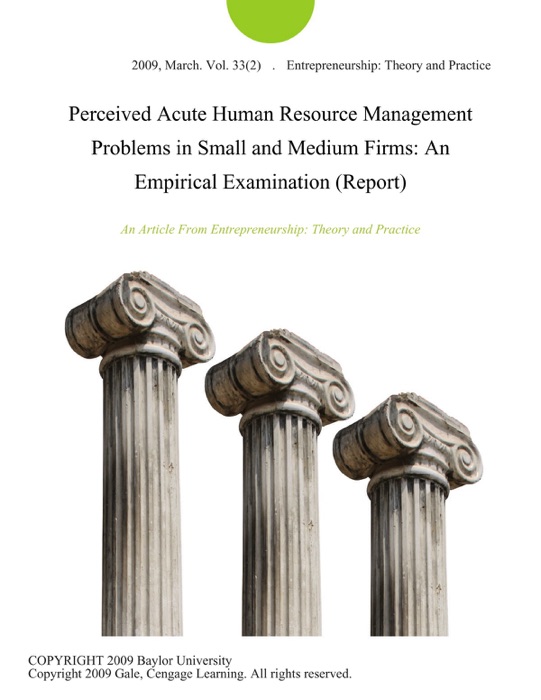 2009, March. Vol. 33(2) . Entrepreneurship: Theory and Practice

Perceived Acute Human Resource Management Problems in Small and Medium Firms: An Empirical Examination (Report)

An Article From Entrepreneurship: Theory and Practice

COPYRIGHT 2009 Baylor University
Copyright 2009 Gale, Cengage Learning. All rights reserved.